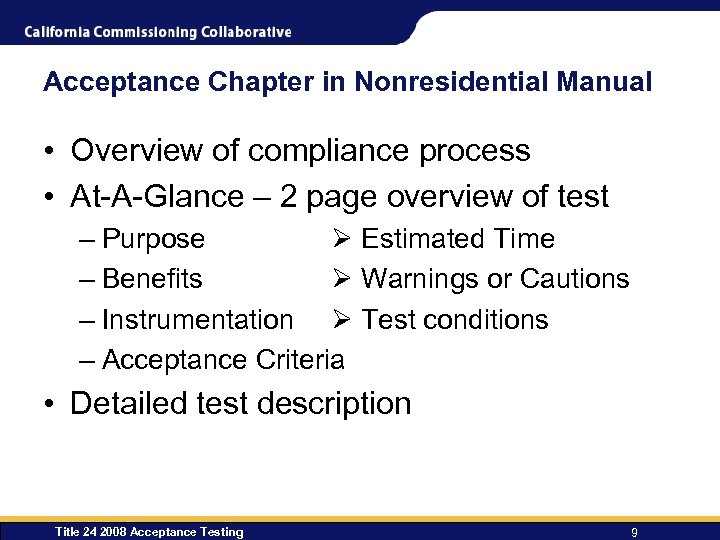 California Commissioning Collaborative

Acceptance Chapter in Nonresidential Manual

• Overview of compliance process
• At-A-Glance – 2 page overview of test
– Purpose
– Benefits
– Instrumentation
– Acceptance Criteria

➢ Estimated Time
➢ Warnings or Cautions
➢ Test conditions

• Detailed test description

Title 24 2008 Acceptance Testing

9